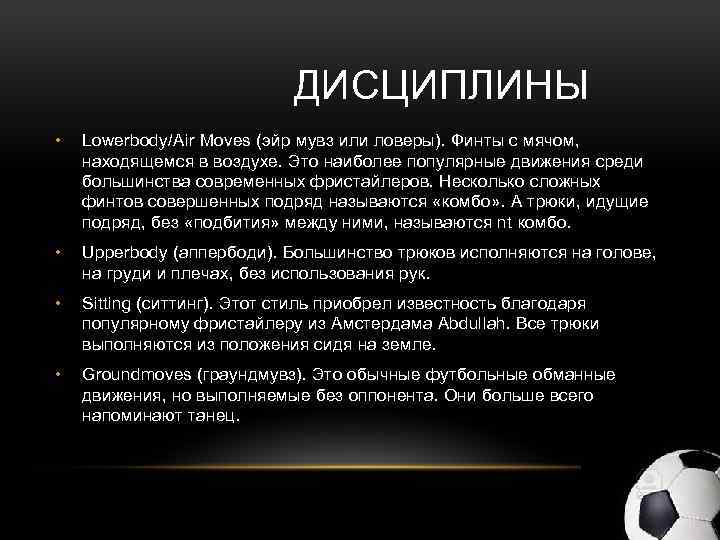 ДИСЦИПЛИНЫ

• Lowerbody/Air Moves (эйр мувз или ловеры). Финты с мячом, находящемся в воздухе. Это наиболее популярные движения среди большинства современных фристайлеров. Несколько сложных финтов совершенных подряд называются «комбо». А трюки, идущие подряд, без «подбития» между ними, называются nt комбо.

• Upperbody (аппербоди). Большинство трюков исполняются на голове, на груди и плечах, без использования рук.

• Sitting (ситтинг). Этот стиль приобрел известность благодаря популярному фристайлеру из Амстердама Abdullah. Все трюки выполняются из положения сидя на земле.

• Groundmoves (граундмувз). Это обычные футбольные обманные движения, но выполняемые без оппонента. Они больше всего напоминают танец.